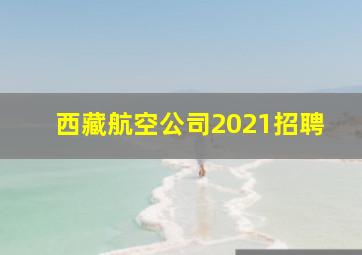 西藏航空公司2021招聘